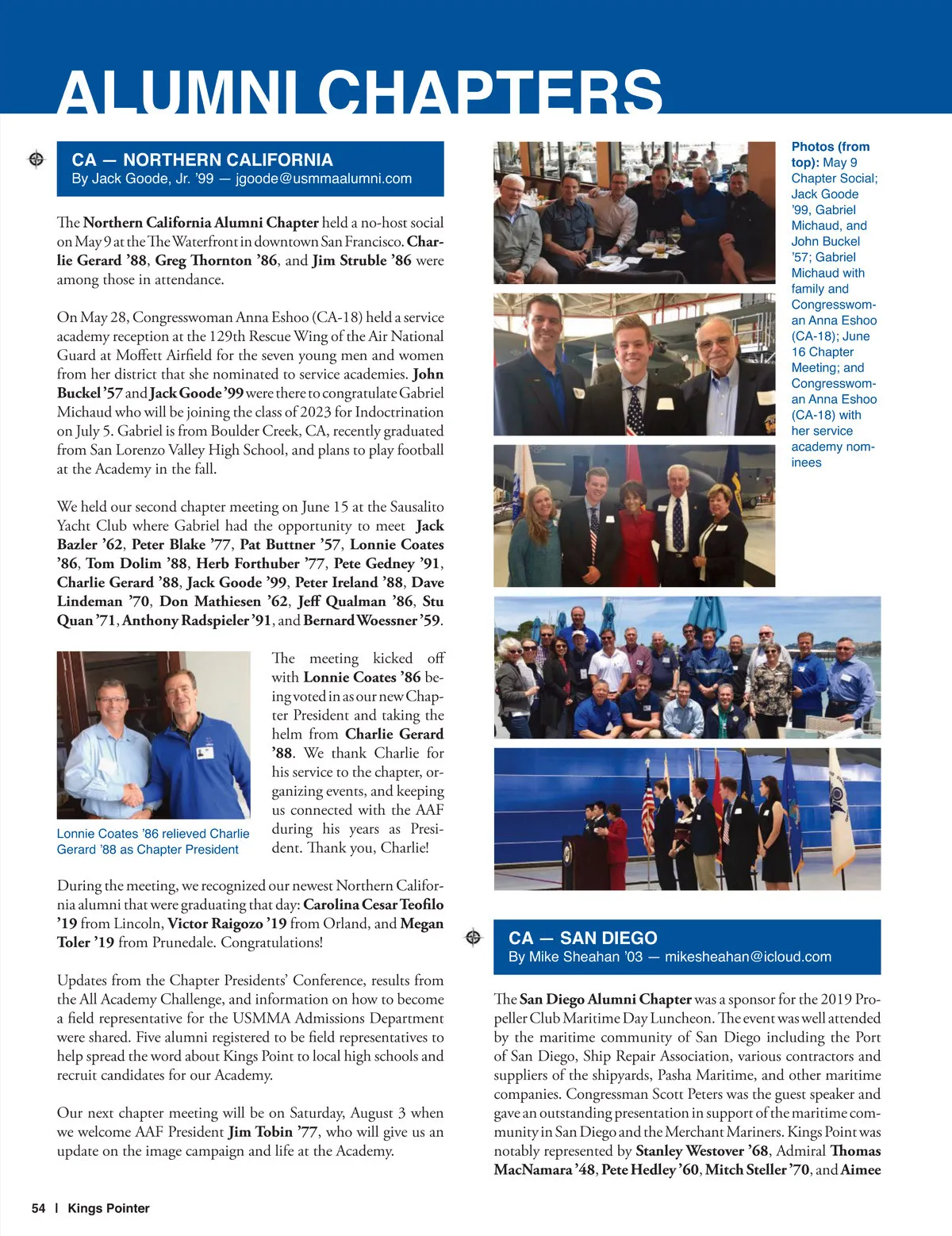 ALUMNI CHAPTERS

CA — NORTHERN CALIFORNIA
By Jack Goode, Jr. '99 — jgoode@usmmaalumni.com

The Northern California Alumni Chapter held a no-host social on May 9 at the The Waterfront in downtown San Francisco. Charlie Gerard '88, Greg Thornton '86, and Jim Struble '86 were among those in attendance.

On May 28, Congresswoman Anna Eshoo (CA-18) held a service academy reception at the 129th Rescue Wing of the Air National Guard at Moffett Airfield for the seven young men and women from her district that she nominated to service academies. John Buckel '57 and Jack Goode '99 were there to congratulate Gabriel Michaud who will be joining the class of 2023 for Indoctrination on July 5. Gabriel is from Boulder Creek, CA, recently graduated from San Lorenzo Valley High School, and plans to play football at the Academy in the fall.

We held our second chapter meeting on June 15 at the Sausalito Yacht Club where Gabriel had the opportunity to meet Jack Bazler '62, Peter Blake '77, Pat Buttner '57, Lonnie Coates '86, Tom Dolim '88, Herb Forthuber '77, Pete Gedney '91, Charlie Gerard '88, Jack Goode '99, Peter Ireland '88, Dave Lindeman '70, Don Mathiesen '62, Jeff Qualman '86, Stu Quan '71, Anthony Radspieler '91, and Bernard Woessner '59.

Lonnie Coates '86 relieved Charlie Gerard '88 as Chapter President

The meeting kicked off with Lonnie Coates '86 being voted in as our new Chapter President and taking the helm from Charlie Gerard '88. We thank Charlie for his service to the chapter, organizing events, and keeping us connected with the AAF during his years as President. Thank you, Charlie!

During the meeting, we recognized our newest Northern California alumni that were graduating that day: Carolina Cesar Teofilo '19 from Lincoln, Victor Raigozo '19 from Orland, and Megan Toler '19 from Prunedale. Congratulations!

Updates from the Chapter Presidents' Conference, results from the All Academy Challenge, and information on how to become a field representative for the USMMA Admissions Department were shared. Five alumni registered to be field representatives to help spread the word about Kings Point to local high schools and recruit candidates for our Academy.

Our next chapter meeting will be on Saturday, August 3 when we welcome AAF President Jim Tobin '77, who will give us an update on the image campaign and life at the Academy.

Photos (from top): May 9 Chapter Social; Jack Goode '99, Gabriel Michaud, and John Buckel '57; Gabriel Michaud with family and Congresswoman Anna Eshoo (CA-18); June 16 Chapter Meeting; and Congresswoman Anna Eshoo (CA-18) with her service academy nominees

CA — SAN DIEGO
By Mike Sheahan '03 — mikesheahan@icloud.com

The San Diego Alumni Chapter was a sponsor for the 2019 Propeller Club Maritime Day Luncheon. The event was well attended by the maritime community of San Diego including the Port of San Diego, Ship Repair Association, various contractors and suppliers of the shipyards, Pasha Maritime, and other maritime companies. Congressman Scott Peters was the guest speaker and gave an outstanding presentation in support of the maritime community in San Diego and the Merchant Mariners. Kings Point was notably represented by Stanley Westover '68, Admiral Thomas MacNamara '48, Pete Hedley '60, Mitch Steller '70, and Aimee

54 | Kings Pointer